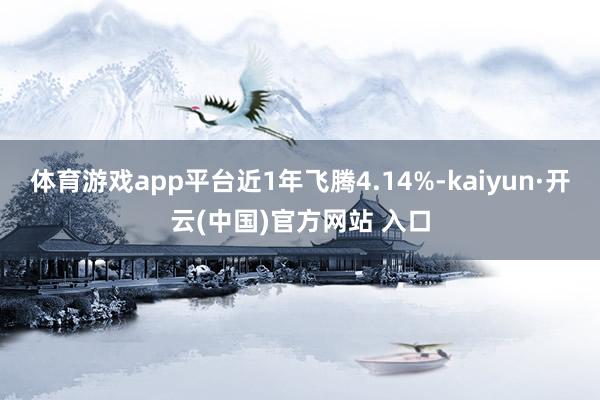 体育游戏app平台近1年飞腾4.14%-kaiyun·开云(中国)官方网站 入口